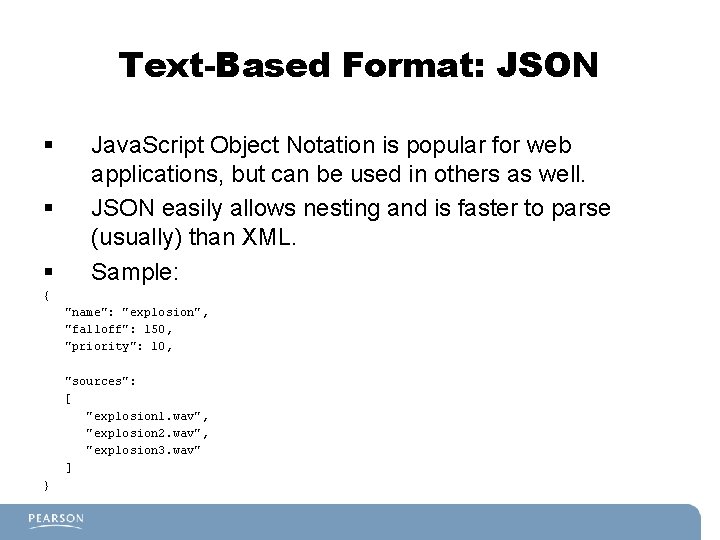 Text-Based Format: JSON

▪ JavaScript Object Notation is popular for web applications, but can be used in others as well.

▪ JSON easily allows nesting and is faster to parse (usually) than XML.

▪ Sample:

{
"name": "explosion",
"falloff": 150,
"priority": 10,

"sources":
[
"explosion1.wav",
"explosion2.wav",
"explosion3.wav"
]
}

PEARSON